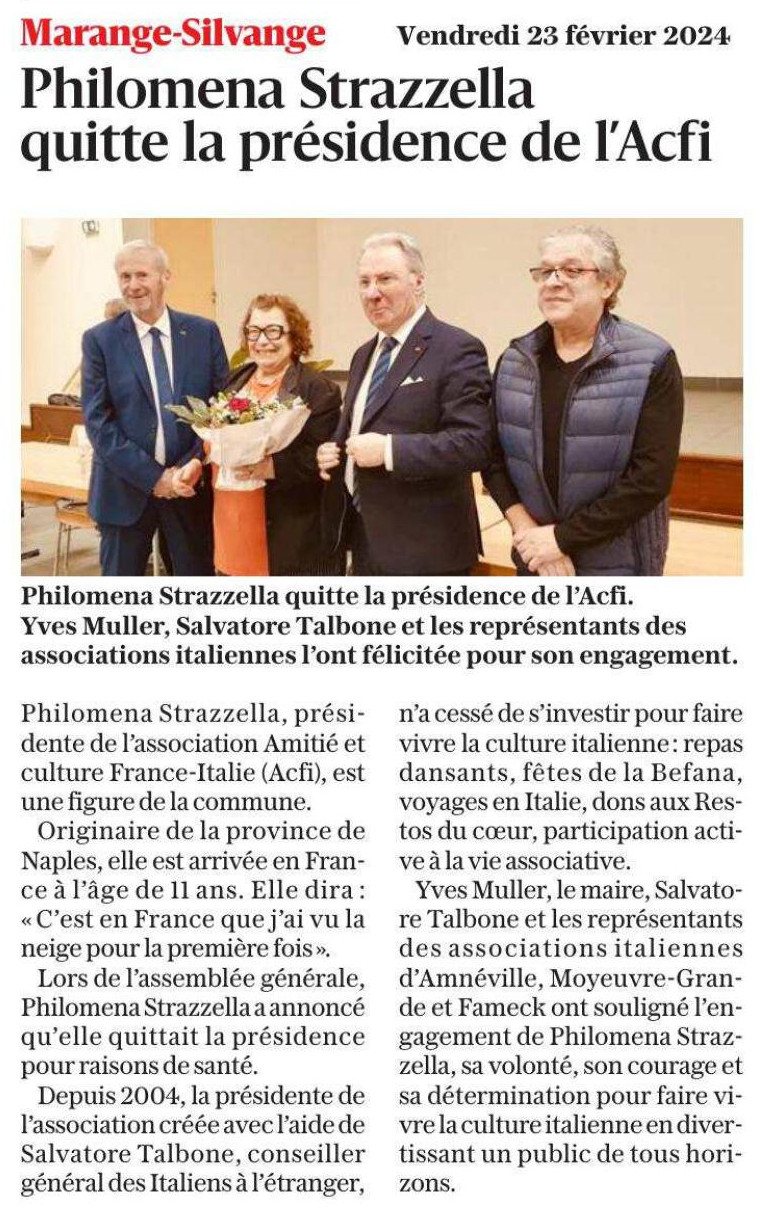 Marange-Silvange

Vendredi 23 février 2024

Philomena Strazzella quitte la présidence de l'Acfi

Philomena Strazzella quitte la présidence de l'Acfi. Yves Muller, Salvatore Talbone et les représentants des associations italiennes l'ont félicitée pour son engagement.

Philomena Strazzella, présidente de l'association Amitié et culture France-Italie (Acfi), est une figure de la commune.

Originaire de la province de Naples, elle est arrivée en France à l'âge de 11 ans. Elle dira : « C'est en France que j'ai vu la neige pour la première fois ».

Lors de l'assemblée générale, Philomena Strazzella a annoncé qu'elle quittait la présidence pour raisons de santé.

Depuis 2004, la présidente de l'association créée avec l'aide de Salvatore Talbone, conseiller général des Italiens à l'étranger, n'a cessé de s'investir pour faire vivre la culture italienne : repas dansants, fêtes de la Befana, voyages en Italie, dons aux Restos du cœur, participation active à la vie associative.

Yves Muller, le maire, Salvatore Talbone et les représentants des associations italiennes d'Amnéville, Moyeuvre-Grande et Fameck ont souligné l'engagement de Philomena Strazzella, sa volonté, son courage et sa détermination pour faire vivre la culture italienne en divertissant un public de tous horizons.